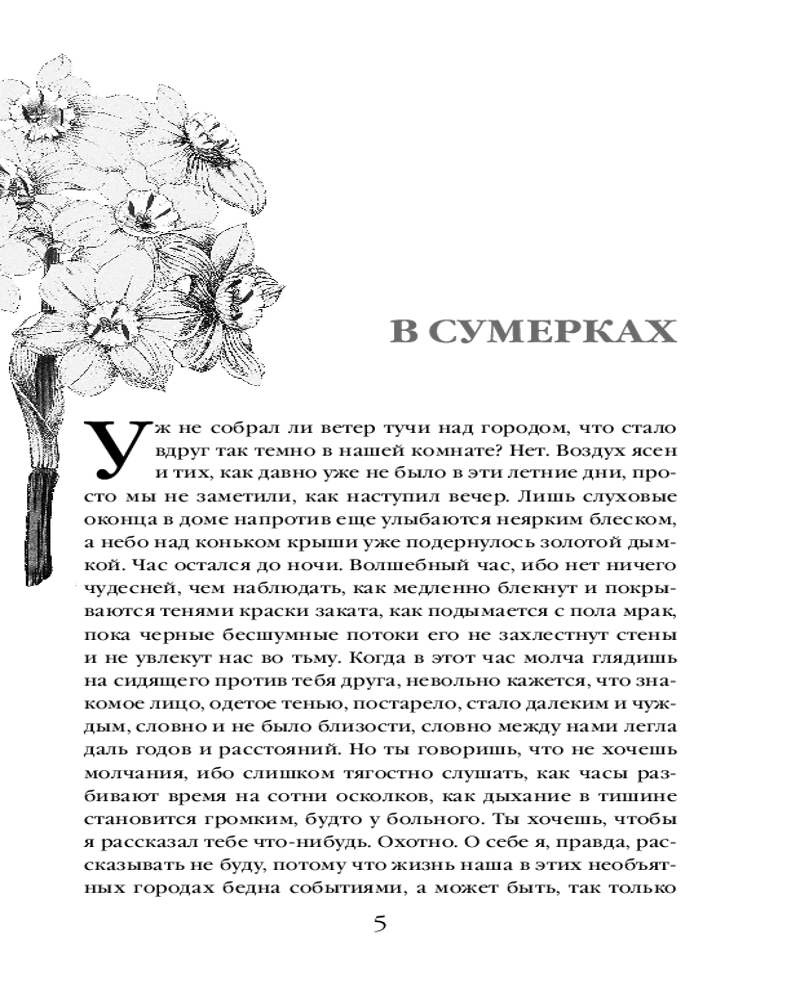 В СУМЕРКАХ

Уж не собрал ли ветер тучи над городом, что стало вдруг так темно в нашей комнате? Нет. Воздух ясен и тих, как давно уже не было в эти летние дни, просто мы не заметили, как наступил вечер. Лишь слуховые оконца в доме напротив еще улыбаются неярким блеском, а небо над коньком крыши уже подернулось золотой дымкой. Час остался до ночи. Волшебный час, ибо нет ничего чудесней, чем наблюдать, как медленно блекнут и покрываются тенями краски заката, как подымается с пола мрак, пока черные бесшумные потоки его не захлестнут стены и не увлекут нас во тьму. Когда в этот час молча глядишь на сидящего против тебя друга, невольно кажется, что знакомое лицо, одетое тенью, постарело, стало далеким и чуждым, словно и не было близости, словно между нами легла даль годов и расстояний. Но ты говоришь, что не хочешь молчания, ибо слишком тягостно слушать, как часы разбивают время на сотни осколков, как дыхание в тишине становится громким, будто у больного. Ты хочешь, чтобы я рассказал тебе что-нибудь. Охотно. О себе я, правда, рассказывать не буду, потому что жизнь наша в этих необъятных городах бедна событиями, а может быть, так только

5